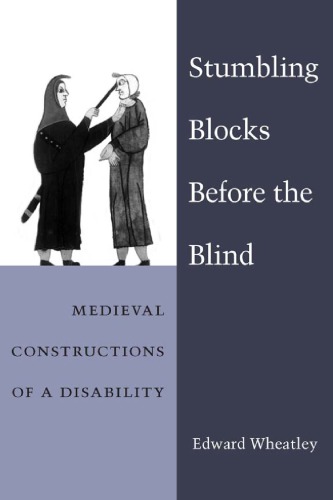 Stumbling Blocks Before the Blind

MEDIEVAL CONSTRUCTIONS OF A DISABILITY

Edward Wheatley